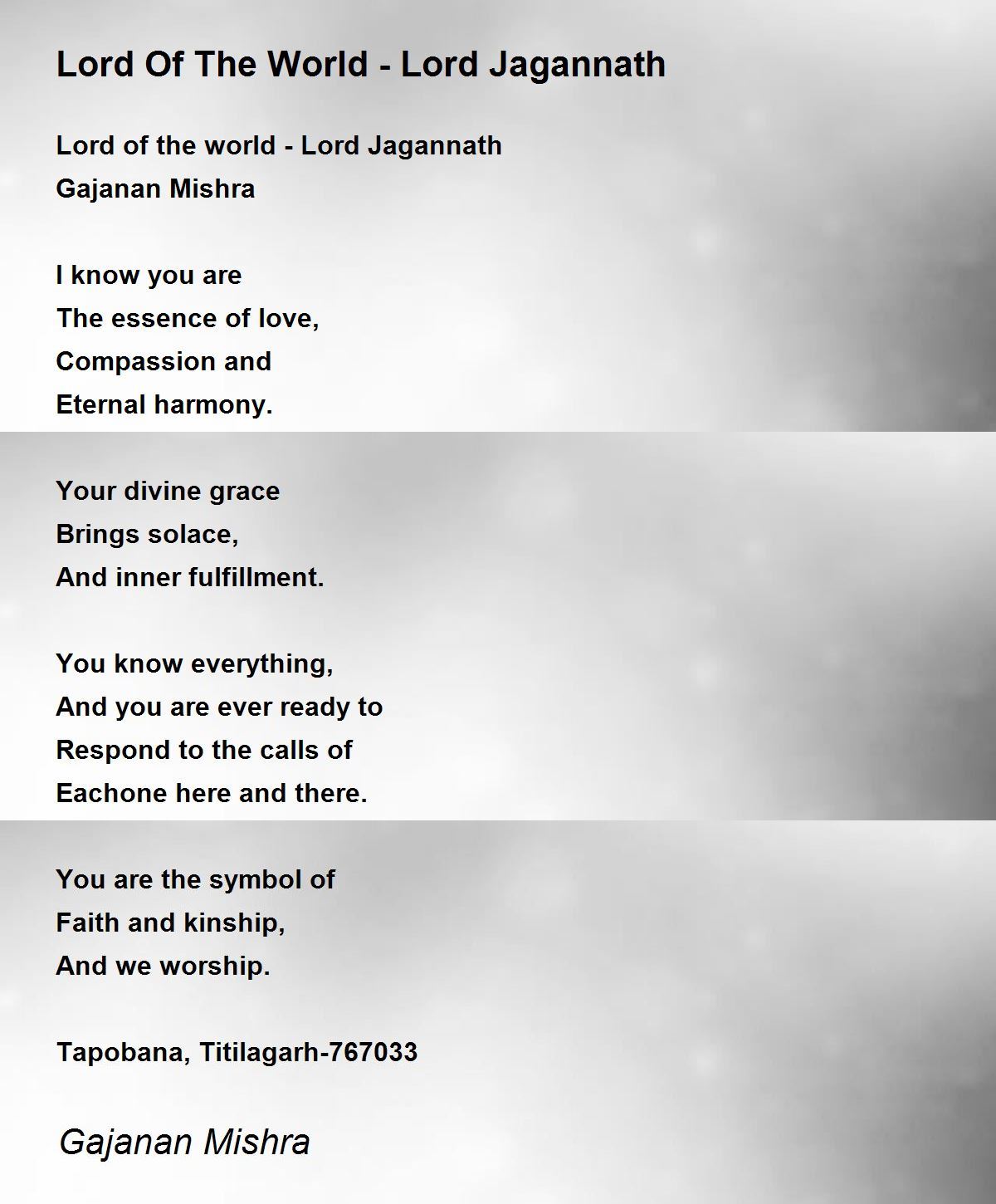 Lord Of The World - Lord Jagannath

Lord of the world - Lord Jagannath
Gajanan Mishra

I know you are
The essence of love,
Compassion and
Eternal harmony.

Your divine grace
Brings solace,
And inner fulfillment.

You know everything,
And you are ever ready to
Respond to the calls of
Eachone here and there.

You are the symbol of
Faith and kinship,
And we worship.

Tapobana, Titilagarh-767033

Gajanan Mishra